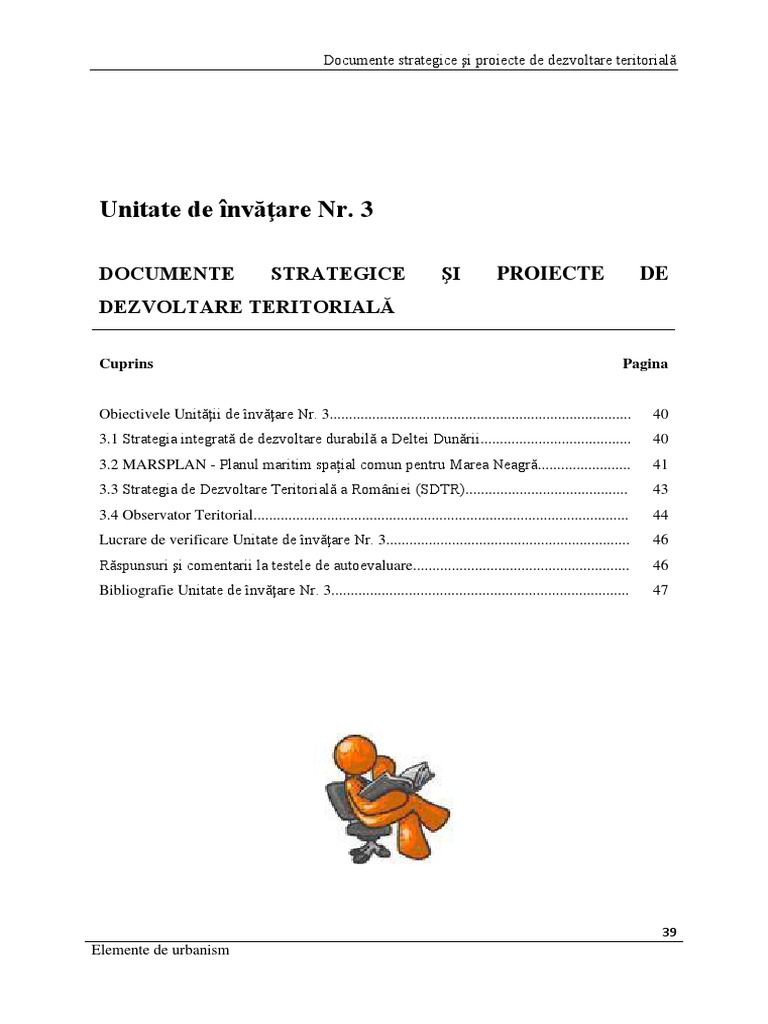 Documente strategice şi proiecte de dezvoltare teritorială

Unitate de învăţare Nr. 3

DOCUMENTE STRATEGICE ŞI PROIECTE DE DEZVOLTARE TERITORIALĂ

Cuprins Pagina

Obiectivele Unităţii de învăţare Nr. 3 40
3.1 Strategia integrată de dezvoltare durabilă a Deltei Dunării 40
3.2 MARSPLAN - Planul maritim spaţial comun pentru Marea Neagră 41
3.3 Strategia de Dezvoltare Teritorială a României (SDTR) 43
3.4 Observator Teritorial 44
Lucrare de verificare Unitate de învăţare Nr. 3 46
Răspunsuri şi comentarii la testele de autoevaluare 46
Bibliografie Unitate de învăţare Nr. 3 47

39

Elemente de urbanism